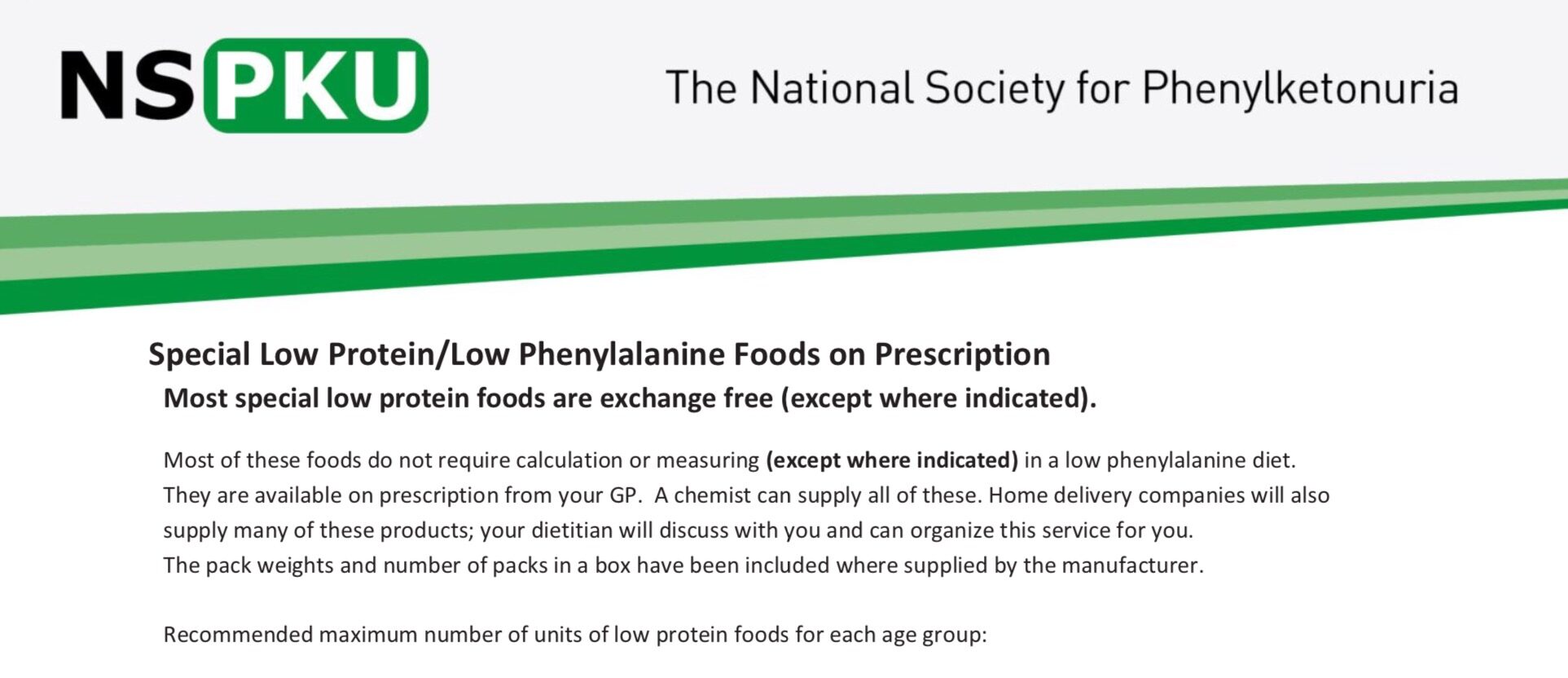 NSPKU

The National Society for Phenylketonuria

Special Low Protein/Low Phenylalanine Foods on Prescription

Most special low protein foods are exchange free (except where indicated).

Most of these foods do not require calculation or measuring (except where indicated) in a low phenylalanine diet. They are available on prescription from your GP. A chemist can supply all of these. Home delivery companies will also supply many of these products; your dietitian will discuss with you and can organize this service for you.
The pack weights and number of packs in a box have been included where supplied by the manufacturer.

Recommended maximum number of units of low protein foods for each age group: